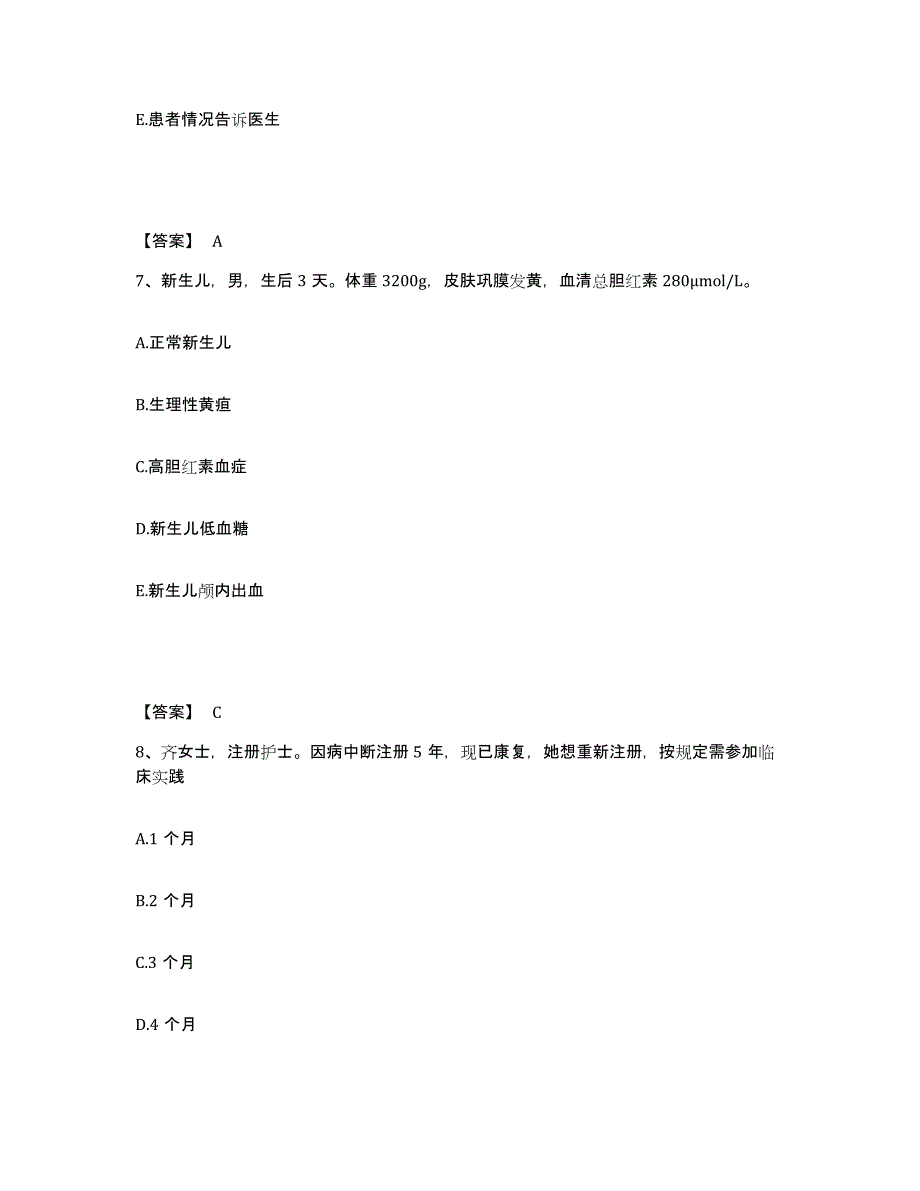 E.患者情况告诉医生

【答案】 A

7、新生儿，男，生后 3 天。体重 3200g，皮肤巩膜发黄，血清总胆红素 280μmol/L。

A.正常新生儿

B.生理性黄疸

C.高胆红素血症

D.新生儿低血糖

E.新生儿颅内出血

【答案】 C

8、齐女士，注册护士。因病中断注册 5 年，现已康复，她想重新注册，按规定需参加临床实践

A.1 个月

B.2 个月

C.3 个月

D.4 个月